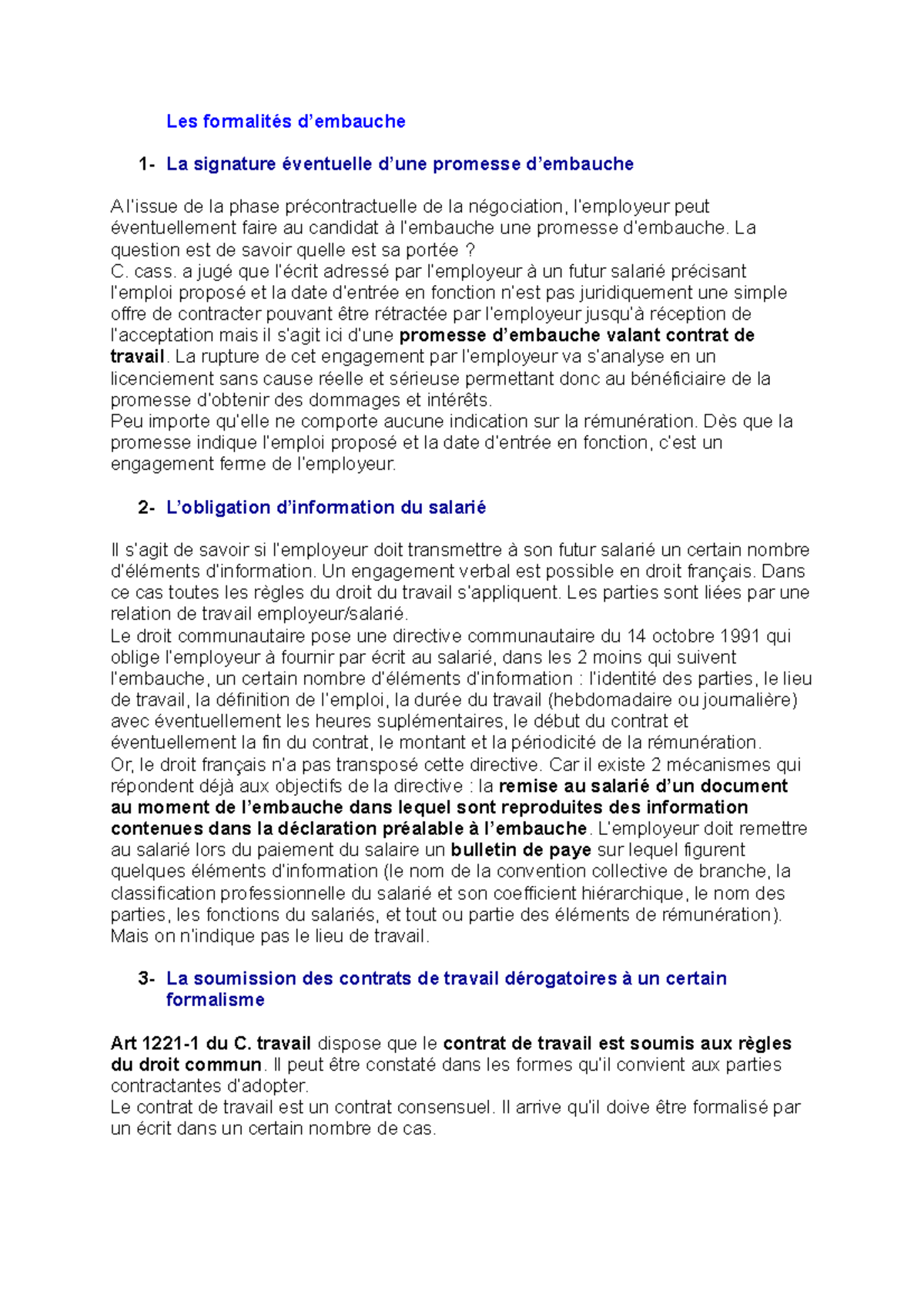 Les formalités d'embauche

1- La signature éventuelle d'une promesse d'embauche

A l'issue de la phase précontractuelle de la négociation, l'employeur peut éventuellement faire au candidat à l'embauche une promesse d'embauche. La question est de savoir quelle est sa portée ?
C. cass. a jugé que l'écrit adressé par l'employeur à un futur salarié précisant l'emploi proposé et la date d'entrée en fonction n'est pas juridiquement une simple offre de contracter pouvant être rétractée par l'employeur jusqu'à réception de l'acceptation mais il s'agit ici d'une promesse d'embauche valant contrat de travail. La rupture de cet engagement par l'employeur va s'analyse en un licenciement sans cause réelle et sérieuse permettant donc au bénéficiaire de la promesse d'obtenir des dommages et intérêts.
Peu importe qu'elle ne comporte aucune indication sur la rémunération. Dès que la promesse indique l'emploi proposé et la date d'entrée en fonction, c'est un engagement ferme de l'employeur.

2- L'obligation d'information du salarié

Il s'agit de savoir si l'employeur doit transmettre à son futur salarié un certain nombre d'éléments d'information. Un engagement verbal est possible en droit français. Dans ce cas toutes les règles du droit du travail s'appliquent. Les parties sont liées par une relation de travail employeur/salarié.
Le droit communautaire pose une directive communautaire du 14 octobre 1991 qui oblige l'employeur à fournir par écrit au salarié, dans les 2 moins qui suivent l'embauche, un certain nombre d'éléments d'information : l'identité des parties, le lieu de travail, la définition de l'emploi, la durée du travail (hebdomadaire ou journalière) avec éventuellement les heures suplémentaires, le début du contrat et éventuellement la fin du contrat, le montant et la périodicité de la rémunération.
Or, le droit français n'a pas transposé cette directive. Car il existe 2 mécanismes qui répondent déjà aux objectifs de la directive : la remise au salarié d'un document au moment de l'embauche dans lequel sont reproduites des information contenues dans la déclaration préalable à l'embauche. L'employeur doit remettre au salarié lors du paiement du salaire un bulletin de paye sur lequel figurent quelques éléments d'information (le nom de la convention collective de branche, la classification professionnelle du salarié et son coefficient hiérarchique, le nom des parties, les fonctions du salariés, et tout ou partie des éléments de rémunération).
Mais on n'indique pas le lieu de travail.

3- La soumission des contrats de travail dérogatoires à un certain formalisme

Art 1221-1 du C. travail dispose que le contrat de travail est soumis aux règles du droit commun. Il peut être constaté dans les formes qu'il convient aux parties contractantes d'adopter.
Le contrat de travail est un contrat consensuel. Il arrive qu'il doive être formalisé par un écrit dans un certain nombre de cas.